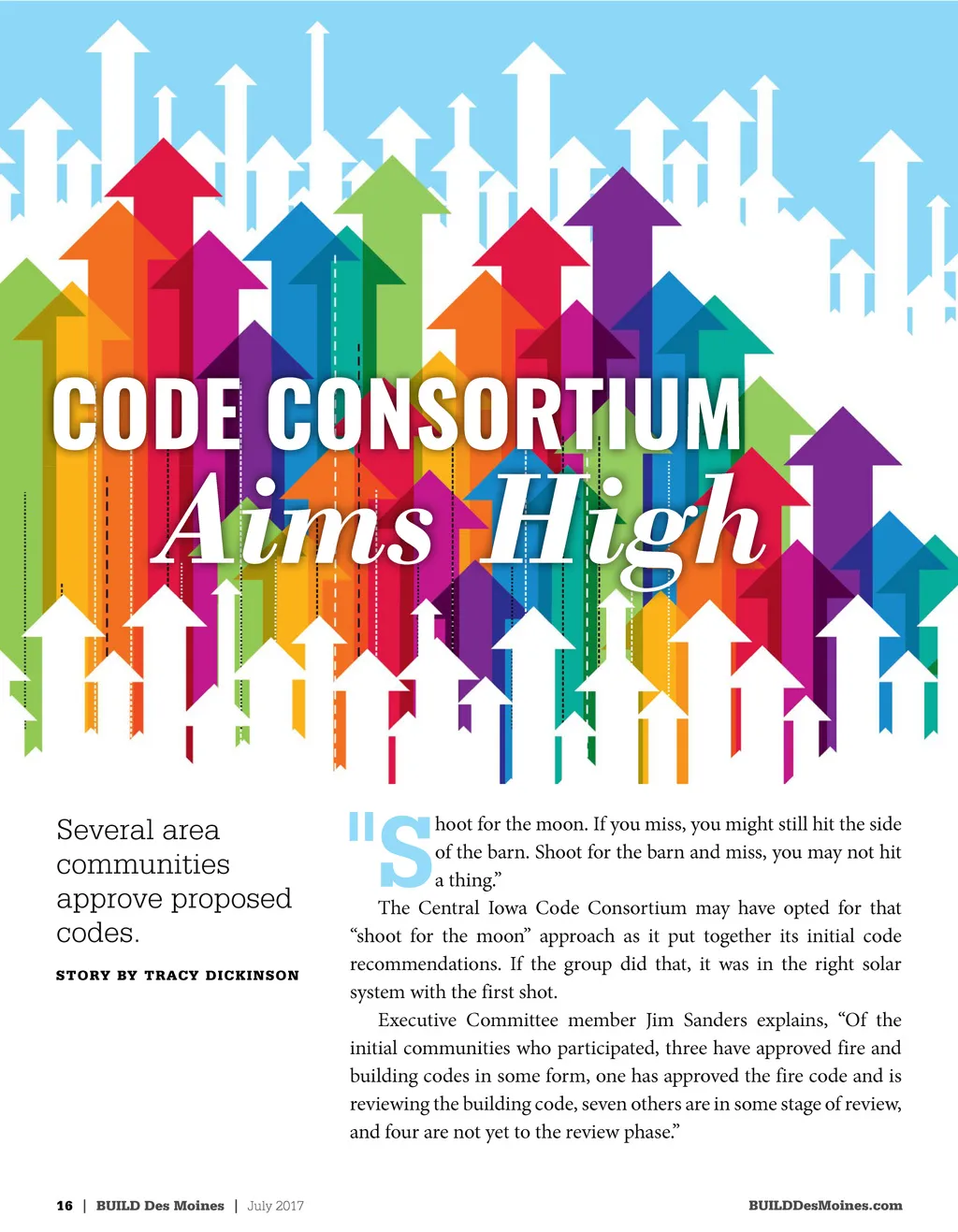 CODE CONSORTIUM
Aims High

Several area communities approve proposed codes.

STORY BY TRACY DICKINSON

"Shoot for the moon. If you miss, you might still hit the side of the barn. Shoot for the barn and miss, you may not hit a thing."

The Central Iowa Code Consortium may have opted for that "shoot for the moon" approach as it put together its initial code recommendations. If the group did that, it was in the right solar system with the first shot.

Executive Committee member Jim Sanders explains, "Of the initial communities who participated, three have approved fire and building codes in some form, one has approved the fire code and is reviewing the building code, seven others are in some stage of review, and four are not yet to the review phase."

16 | BUILD Des Moines | July 2017

BUILDDesMoines.com